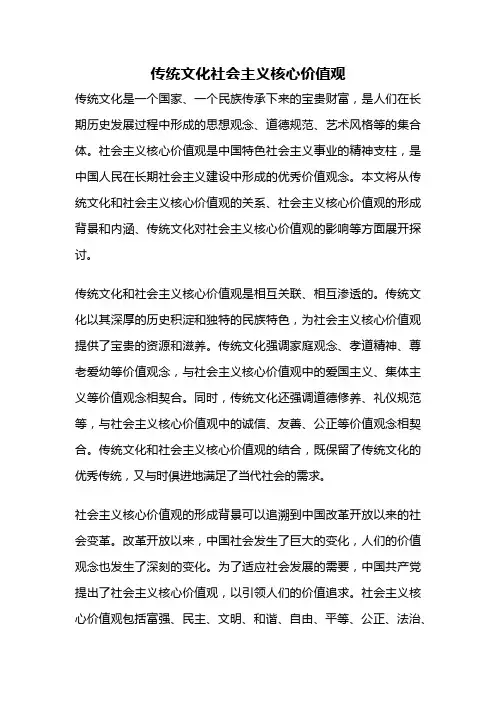 传统文化社会主义核心价值观

传统文化是一个国家、一个民族传承下来的宝贵财富，是人们在长期历史发展过程中形成的思想观念、道德规范、艺术风格等的集合体。社会主义核心价值观是中国特色社会主义事业的精神支柱，是中国人民在长期社会主义建设中形成的优秀价值观念。本文将从传统文化和社会主义核心价值观的关系、社会主义核心价值观的形成背景和内涵、传统文化对社会主义核心价值观的影响等方面展开探讨。

传统文化和社会主义核心价值观是相互关联、相互渗透的。传统文化以其深厚的历史积淀和独特的民族特色，为社会主义核心价值观提供了宝贵的资源和滋养。传统文化强调家庭观念、孝道精神、尊老爱幼等价值观念，与社会主义核心价值观中的爱国主义、集体主义等价值观念相契合。同时，传统文化还强调道德修养、礼仪规范等，与社会主义核心价值观中的诚信、友善、公正等价值观念相契合。传统文化和社会主义核心价值观的结合，既保留了传统文化的优秀传统，又与时俱进地满足了当代社会的需求。

社会主义核心价值观的形成背景可以追溯到中国改革开放以来的社会变革。改革开放以来，中国社会发生了巨大的变化，人们的价值观念也发生了深刻的变化。为了适应社会发展的需要，中国共产党提出了社会主义核心价值观，以引领人们的价值追求。社会主义核心价值观包括富强、民主、文明、和谐、自由、平等、公正、法治、